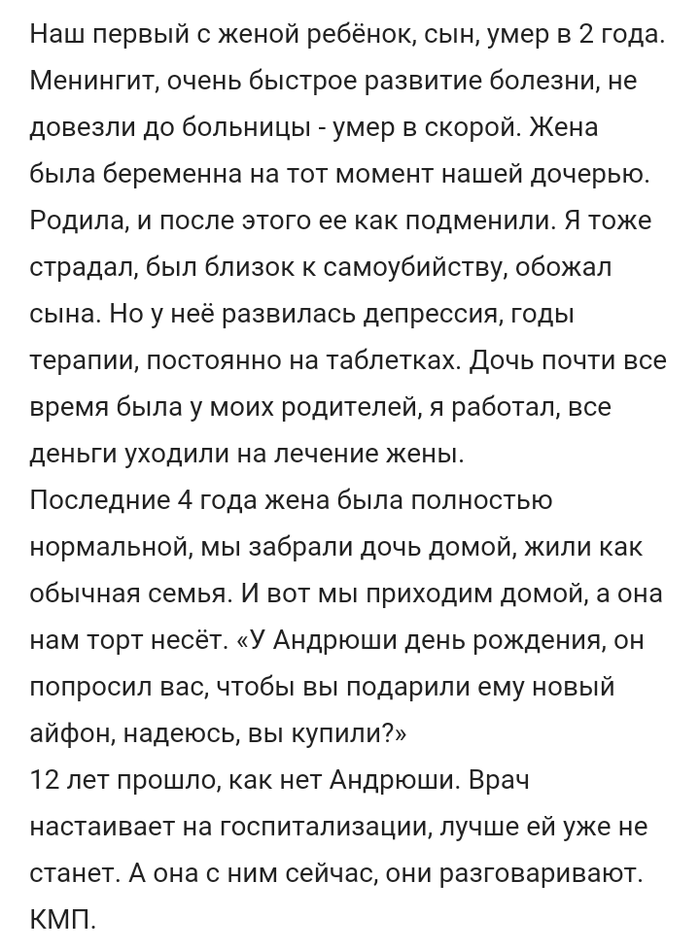 Наш первый с женой ребёнок, сын, умер в 2 года. Менингит, очень быстрое развитие болезни, не довезли до больницы - умер в скорой. Жена была беременна на тот момент нашей дочерью. Родила, и после этого ее как подменили. Я тоже страдал, был близок к самоубийству, обожал сына. Но у неё развилась депрессия, годы терапии, постоянно на таблетках. Дочь почти все время была у моих родителей, я работал, все деньги уходили на лечение жены.
Последние 4 года жена была полностью нормальной, мы забрали дочь домой, жили как обычная семья. И вот мы приходим домой, а она нам торт несёт. «У Андрюши день рождения, он попросил вас, чтобы вы подарили ему новый айфон, надеюсь, вы купили?»
12 лет прошло, как нет Андрюши. Врач настаивает на госпитализации, лучше ей уже не станет. А она с ним сейчас, они разговаривают. КМП.